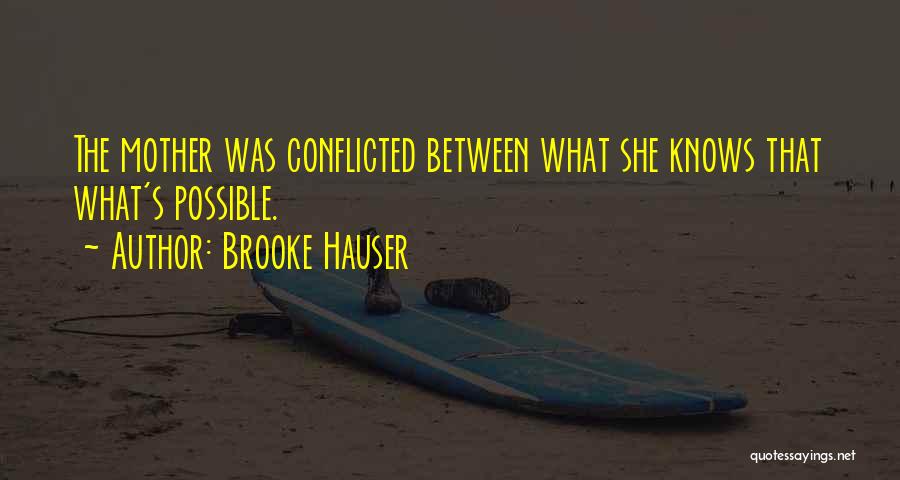 The mother was conflicted between what she knows that what's possible.

~ Author: Brooke Hauser

quotessayings.net